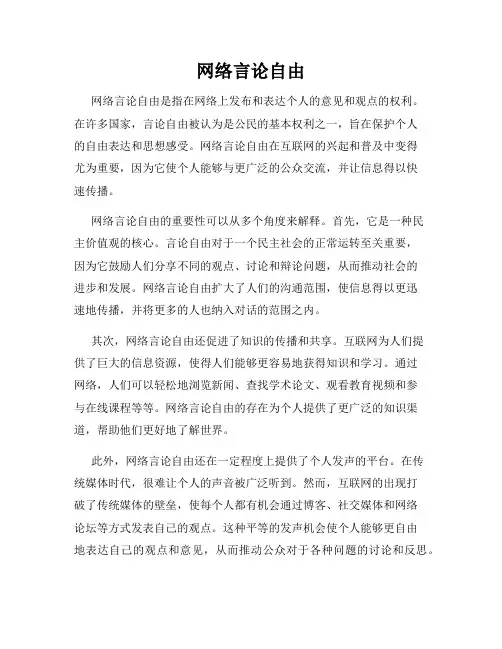 网络言论自由

网络言论自由是指在网络上发布和表达个人的意见和观点的权利。在许多国家，言论自由被认为是公民的基本权利之一，旨在保护个人的自由表达和思想感受。网络言论自由在互联网的兴起和普及中变得尤为重要，因为它使个人能够与更广泛的公众交流，并让信息得以快速传播。

网络言论自由的重要性可以从多个角度来解释。首先，它是一种民主价值观的核心。言论自由对于一个民主社会的正常运转至关重要，因为它鼓励人们分享不同的观点、讨论和辩论问题，从而推动社会的进步和发展。网络言论自由扩大了人们的沟通范围，使信息得以更迅速地传播，并将更多的人也纳入对话的范围之内。

其次，网络言论自由还促进了知识的传播和共享。互联网为人们提供了巨大的信息资源，使得人们能够更容易地获得知识和学习。通过网络，人们可以轻松地浏览新闻、查找学术论文、观看教育视频和参与在线课程等等。网络言论自由的存在为个人提供了更广泛的知识渠道，帮助他们更好地了解世界。

此外，网络言论自由还在一定程度上提供了个人发声的平台。在传统媒体时代，很难让个人的声音被广泛听到。然而，互联网的出现打破了传统媒体的壁垒，使每个人都有机会通过博客、社交媒体和网络论坛等方式发表自己的观点。这种平等的发声机会使个人能够更自由地表达自己的观点和意见，从而推动公众对于各种问题的讨论和反思。